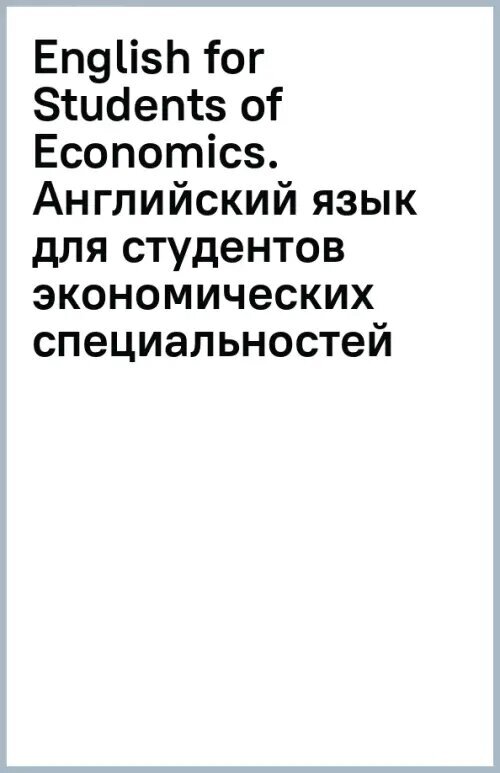 English for Students of Economics. Английский язык для студентов экономических специальностей